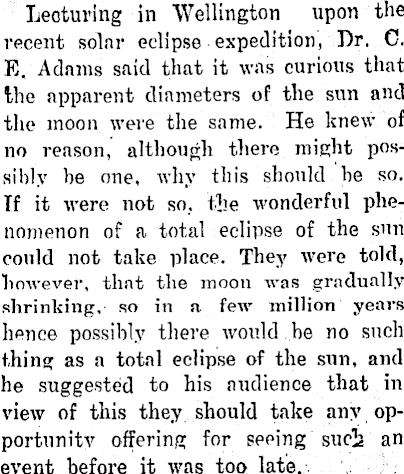 Lecturing in Wellington upon the recent solar eclipse expedition, Dr. C. E. Adams said that it was curious that the apparent diameters of the sun and the moon were the same. He knew of no reason, although there might possibly be one, why this should be so. If it were not so, the wonderful phenomenon of a total eclipse of the sun could not take place. They were told, however, that the moon was gradually shrinking, so in a few million years hence possibly there would be no such thing as a total eclipse of the sun, and he suggested to his audience that in view of this they should take any opportunity offering for seeing such an event before it was too late.